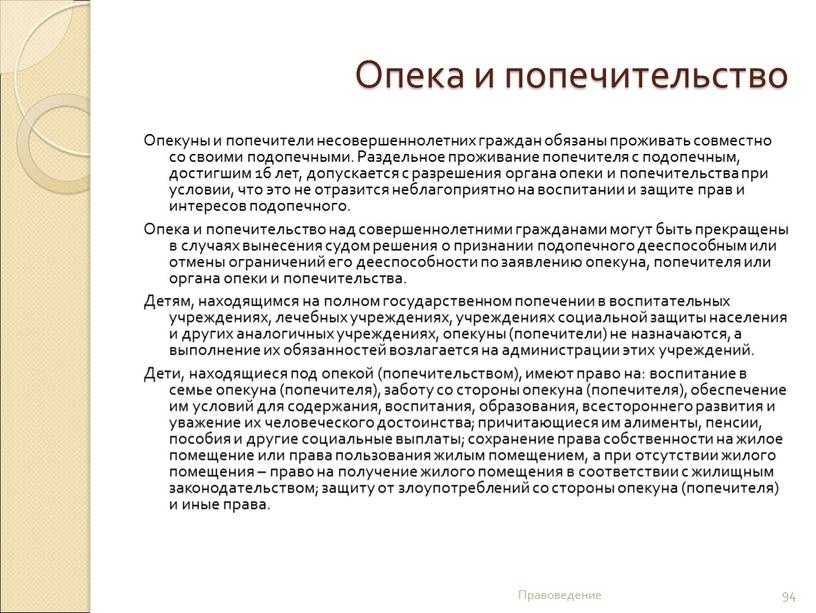 Опека и попечительство

Опекуны и попечители несовершеннолетних граждан обязаны проживать совместно со своими подопечными. Раздельное проживание попечителя с подопечным, достигшим 16 лет, допускается с разрешения органа опеки и попечительства при условии, что это не отразится неблагоприятно на воспитании и защите прав и интересов подопечного.

Опека и попечительство над совершеннолетними гражданами могут быть прекращены в случаях вынесения судом решения о признании подопечного дееспособным или отмены ограничений его дееспособности по заявлению опекуна, попечителя или органа опеки и попечительства.

Детям, находящимся на полном государственном попечении в воспитательных учреждениях, лечебных учреждениях, учреждениях социальной защиты населения и других аналогичных учреждениях, опекуны (попечители) не назначаются, а выполнение их обязанностей возлагается на администрации этих учреждений.

Дети, находящиеся под опекой (попечительством), имеют право на: воспитание в семье опекуна (попечителя), заботу со стороны опекуна (попечителя), обеспечение им условий для содержания, воспитания, образования, всестороннего развития и уважение их человеческого достоинства; причитающиеся им алименты, пенсии, пособия и другие социальные выплаты; сохранение права собственности на жилое помещение или права пользования жилым помещением, а при отсутствии жилого помещения – право на получение жилого помещения в соответствии с жилищным законодательством; защиту от злоупотреблений со стороны опекуна (попечителя) и иные права.

Правоведение

94